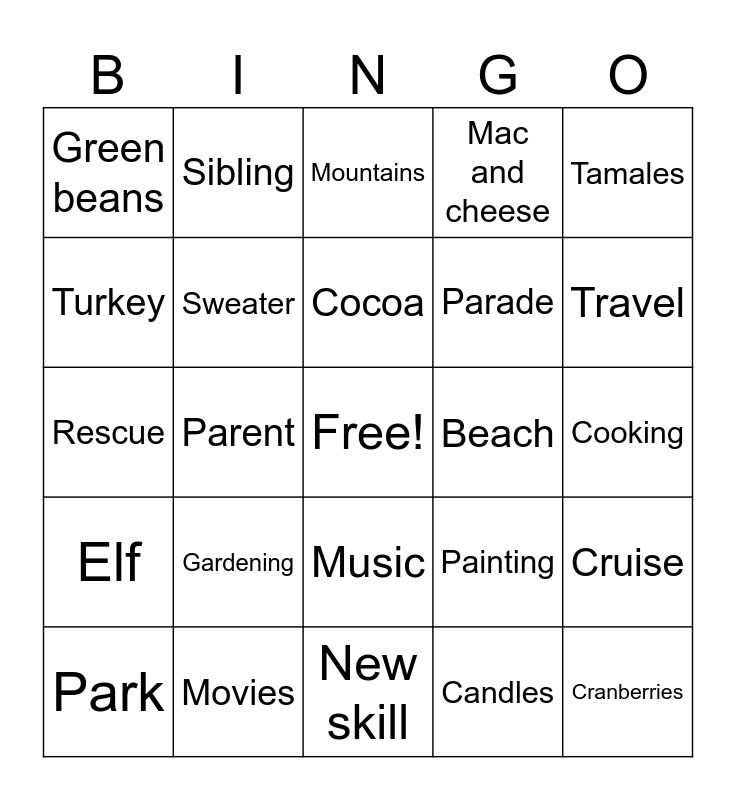 | B | I | N | G | O |
|---|---|---|---|---|
| Green beans | Sibling | Mountains | Mac and cheese | Tamales |
| Turkey | Sweater | Cocoa | Parade | Travel |
| Rescue | Parent | Free! | Beach | Cooking |
| Elf | Gardening | Music | Painting | Cruise |
| Park | Movies | New skill | Candles | Cranberries |